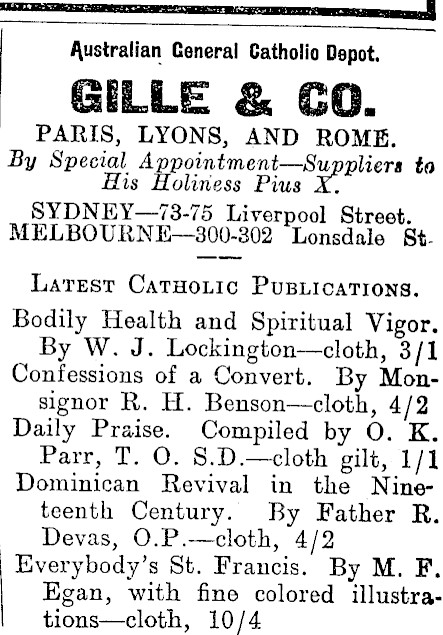 Australian General Catholic Depot.

GILLE & CO.

PARIS, LYONS, AND ROME.
By Special Appointment—Suppliers to His Holiness Pius X.

SYDNEY—73-75 Liverpool Street.
MELBOURNE—300-302 Lonsdale St.

LATEST CATHOLIC PUBLICATIONS.

Bodily Health and Spiritual Vigor. By W. J. Lockington—cloth, 3/1
Confessions of a Convert. By Monsignor R. H. Benson—cloth, 4/2
Daily Praise. Compiled by O. K. Parr, T. O. S.D.—cloth gilt, 1/1
Dominican Revival in the Nineteenth Century. By Father R. Devas, O.P.—cloth, 4/2
Everybody's St. Francis. By M. F. Egan, with fine colored illustrations—cloth, 10/4